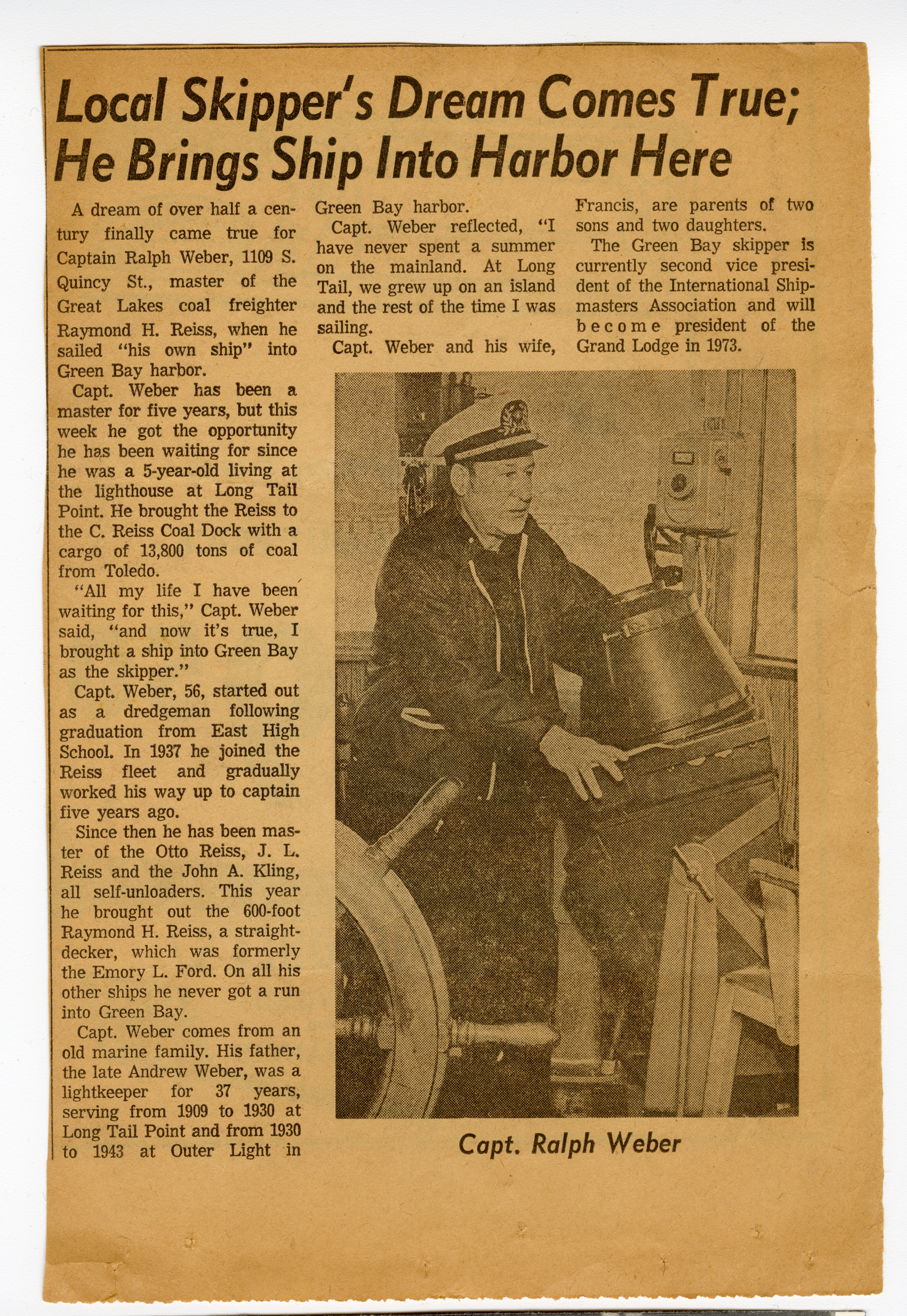 Local Skipper's Dream Comes True; He Brings Ship Into Harbor Here

A dream of over half a century finally came true for Captain Ralph Weber, 1109 S. Quincy St., master of the Great Lakes coal freighter Raymond H. Reiss, when he sailed "his own ship" into Green Bay harbor.

Capt. Weber has been a master for five years, but this week he got the opportunity he has been waiting for since he was a 5-year-old living at the lighthouse at Long Tail Point. He brought the Reiss to the C. Reiss Coal Dock with a cargo of 13,800 tons of coal from Toledo.

"All my life I have been waiting for this," Capt. Weber said, "and now it's true, I brought a ship into Green Bay as the skipper."

Capt. Weber, 56, started out as a dredgeman following graduation from East High School. In 1937 he joined the Reiss fleet and gradually worked his way up to captain five years ago.

Since then he has been master of the Otto Reiss, J. L. Reiss and the John A. Kling, all self-unloaders. This year he brought out the 600-foot Raymond H. Reiss, a straight-decker, which was formerly the Emory L. Ford. On all his other ships he never got a run into Green Bay.

Capt. Weber comes from an old marine family. His father, the late Andrew Weber, was a lightkeeper for 37 years, serving from 1909 to 1930 at Long Tail Point and from 1930 to 1943 at Outer Light in Green Bay harbor.

Capt. Weber reflected, "I have never spent a summer on the mainland. At Long Tail, we grew up on an island and the rest of the time I was sailing.

Capt. Weber and his wife, Francis, are parents of two sons and two daughters.

The Green Bay skipper is currently second vice president of the International Shipmasters Association and will become president of the Grand Lodge in 1973.

Capt. Ralph Weber